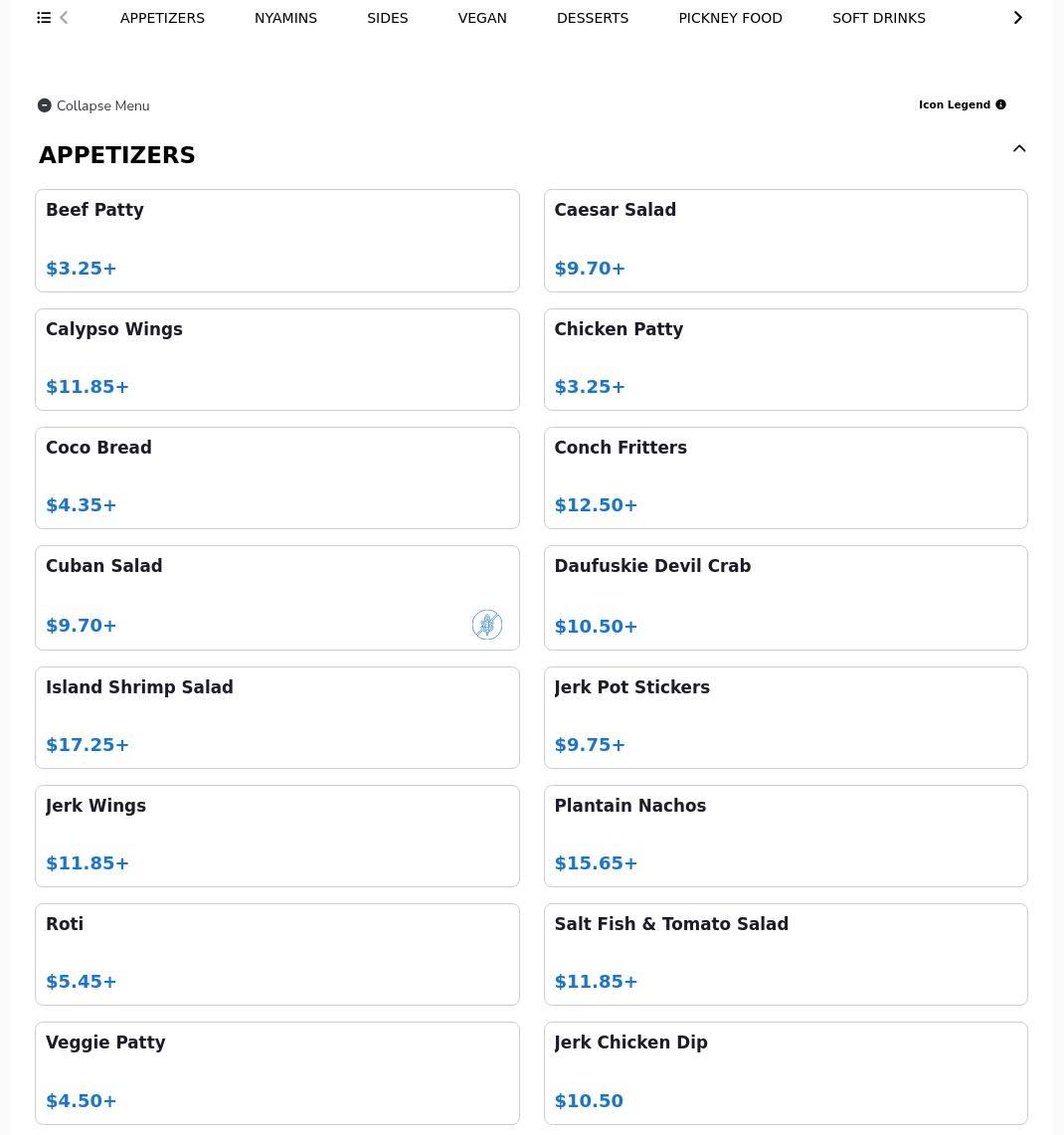 APPETIZERS NYAMINS SIDES VEGAN DESSERTS PICKNEY FOOD SOFT DRINKS

Collapse Menu

Icon Legend

APPETIZERS

Beef Patty
$3.25+

Caesar Salad
$9.70+

Calypso Wings
$11.85+

Chicken Patty
$3.25+

Coco Bread
$4.35+

Conch Fritters
$12.50+

Cuban Salad
$9.70+

Daufuskie Devil Crab
$10.50+

Island Shrimp Salad
$17.25+

Jerk Pot Stickers
$9.75+

Jerk Wings
$11.85+

Plantain Nachos
$15.65+

Roti
$5.45+

Salt Fish & Tomato Salad
$11.85+

Veggie Patty
$4.50+

Jerk Chicken Dip
$10.50